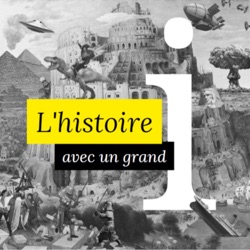 L'histoire

avec un grand

i